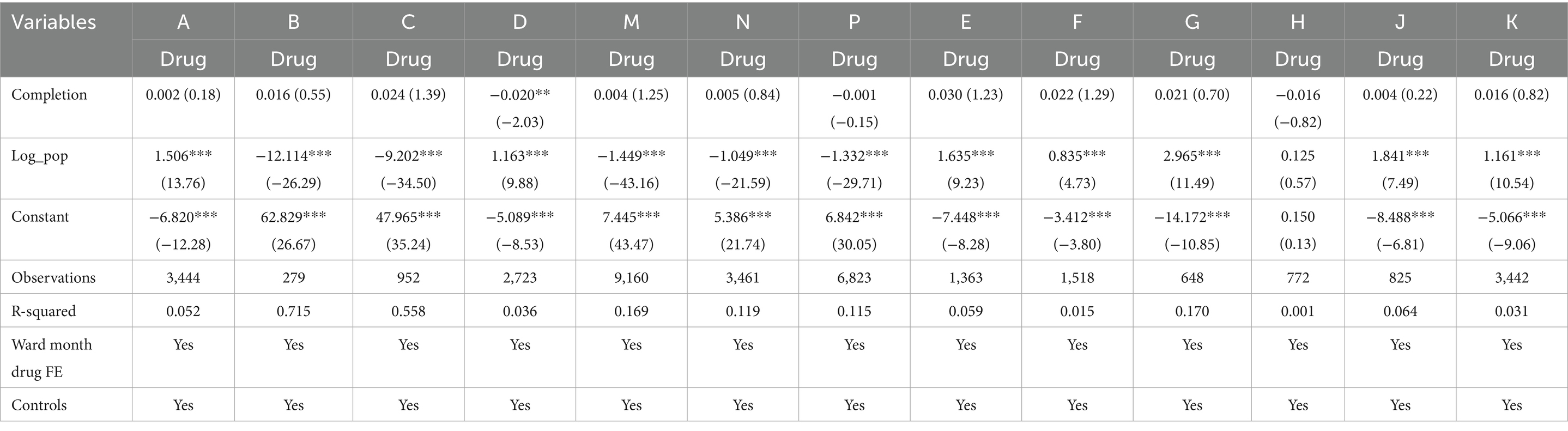 | Variables | A | B | C | D | M | N | P | E | F | G | H | J | K |
|---|---|---|---|---|---|---|---|---|---|---|---|---|---|
| | Drug | Drug | Drug | Drug | Drug | Drug | Drug | Drug | Drug | Drug | Drug | Drug | Drug |
| Completion | 0.002 (0.18) | 0.016 (0.55) | 0.024 (1.39) | −0.020** (−2.03) | 0.004 (1.25) | 0.005 (0.84) | −0.001 (−0.15) | 0.030 (1.23) | 0.022 (1.29) | 0.021 (0.70) | −0.016 (−0.82) | 0.004 (0.22) | 0.016 (0.82) |
| Log_pop | 1.506*** (13.76) | −12.114*** (−26.29) | −9.202*** (−34.50) | 1.163*** (9.88) | −1.449*** (−43.16) | −1.049*** (−21.59) | −1.332*** (−29.71) | 1.635*** (9.23) | 0.835*** (4.73) | 2.965*** (11.49) | 0.125 (0.57) | 1.841*** (7.49) | 1.161*** (10.54) |
| Constant | −6.820*** (−12.28) | 62.829*** (26.67) | 47.965*** (35.24) | −5.089*** (−8.53) | 7.445*** (43.47) | 5.386*** (21.74) | 6.842*** (30.05) | −7.448*** (−8.28) | −3.412*** (−3.80) | −14.172*** (−10.85) | 0.150 (0.13) | −8.488*** (−6.81) | −5.066*** (−9.06) |
| Observations | 3,444 | 279 | 952 | 2,723 | 9,160 | 3,461 | 6,823 | 1,363 | 1,518 | 648 | 772 | 825 | 3,442 |
| R-squared | 0.052 | 0.715 | 0.558 | 0.036 | 0.169 | 0.119 | 0.115 | 0.059 | 0.015 | 0.170 | 0.001 | 0.064 | 0.031 |
| Ward month drug FE | Yes | Yes | Yes | Yes | Yes | Yes | Yes | Yes | Yes | Yes | Yes | Yes | Yes |
| Controls | Yes | Yes | Yes | Yes | Yes | Yes | Yes | Yes | Yes | Yes | Yes | Yes | Yes |